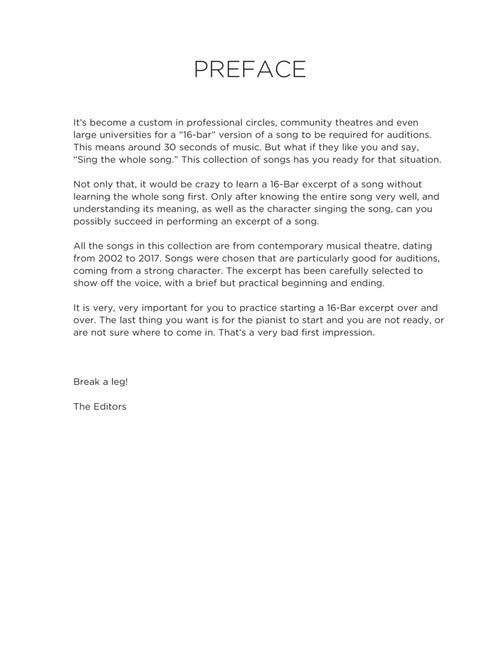 PREFACE

It's become a custom in professional circles, community theatres and even large universities for a "16-bar" version of a song to be required for auditions. This means around 30 seconds of music. But what if they like you and say, "Sing the whole song." This collection of songs has you ready for that situation.

Not only that, it would be crazy to learn a 16-Bar excerpt of a song without learning the whole song first. Only after knowing the entire song very well, and understanding its meaning, as well as the character singing the song, can you possibly succeed in performing an excerpt of a song.

All the songs in this collection are from contemporary musical theatre, dating from 2002 to 2017. Songs were chosen that are particularly good for auditions, coming from a strong character. The excerpt has been carefully selected to show off the voice, with a brief but practical beginning and ending.

It is very, very important for you to practice starting a 16-Bar excerpt over and over. The last thing you want is for the pianist to start and you are not ready, or are not sure where to come in. That's a very bad first impression.

Break a leg!

The Editors